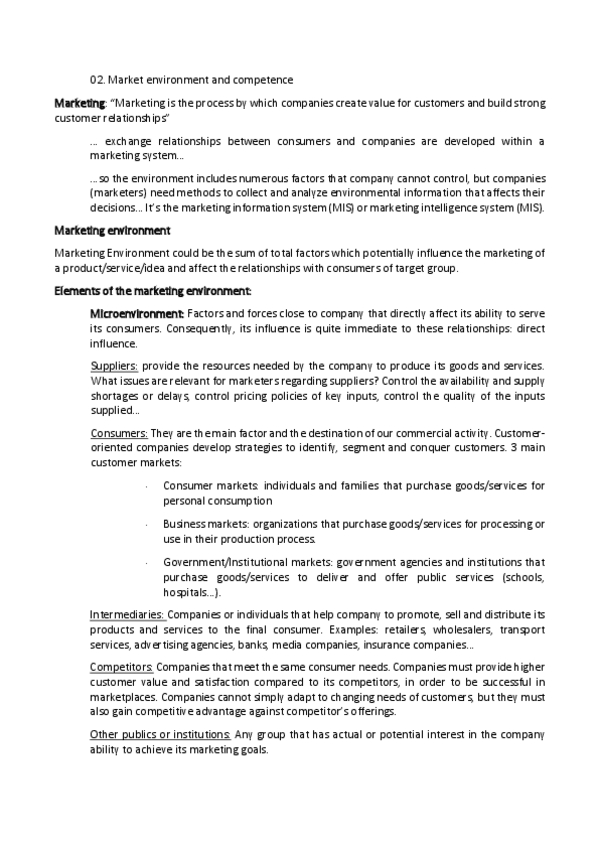 02. Market environment and competence

Marketing: "Marketing is the process by which companies create value for customers and build strong customer relationships"

... exchange relationships between consumers and companies are developed within a marketing system...

...so the environment includes numerous factors that company cannot control, but companies (marketers) need methods to collect and analyze environmental information that affects their decisions... It's the marketing information system (MIS) or marketing intelligence system (MIS).

Marketing environment

Marketing Environment could be the sum of total factors which potentially influence the marketing of a product/service/idea and affect the relationships with consumers of target group.

Elements of the marketing environment:

Microenvironment: Factors and forces close to company that directly affect its ability to serve its consumers. Consequently, its influence is quite immediate to these relationships: direct influence.

Suppliers: provide the resources needed by the company to produce its goods and services. What issues are relevant for marketers regarding suppliers? Control the availability and supply shortages or delays, control pricing policies of key inputs, control the quality of the inputs supplied...

Consumers: They are the main factor and the destination of our commercial activity. Customer-oriented companies develop strategies to identify, segment and conquer customers. 3 main customer markets:

· Consumer markets: individuals and families that purchase goods/services for personal consumption

· Business markets: organizations that purchase goods/services for processing or use in their production process.

· Government/Institutional markets: government agencies and institutions that purchase goods/services to deliver and offer public services (schools, hospitals...).

Intermediaries: Companies or individuals that help company to promote, sell and distribute its products and services to the final consumer. Examples: retailers, wholesalers, transport services, advertising agencies, banks, media companies, insurance companies...

Competitors: Companies that meet the same consumer needs. Companies must provide higher customer value and satisfaction compared to its competitors, in order to be successful in marketplaces. Companies cannot simply adapt to changing needs of customers, but they must also gain competitive advantage against competitor's offerings.

Other publics or institutions: Any group that has actual or potential interest in the company ability to achieve its marketing goals.